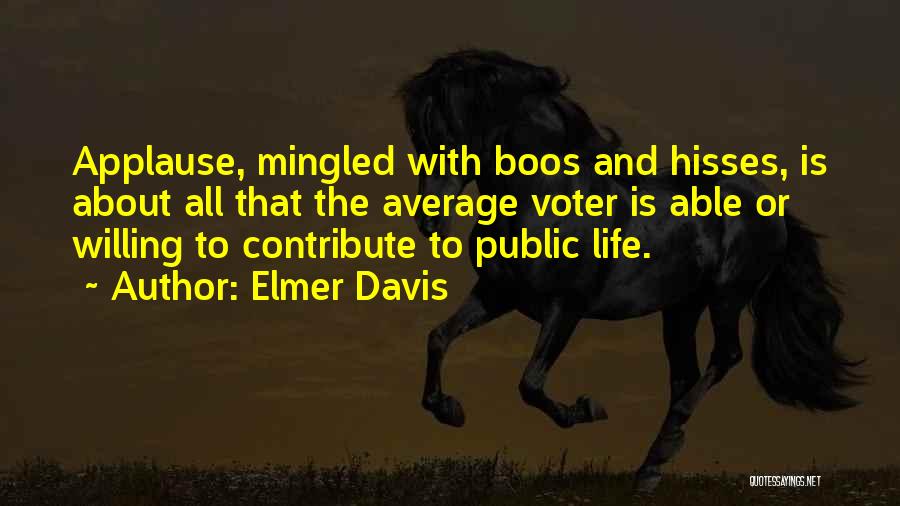 Applause, mingled with boos and hisses, is about all that the average voter is able or willing to contribute to public life.
~ Author: Elmer Davis

QUOTESSAYINGS.NET